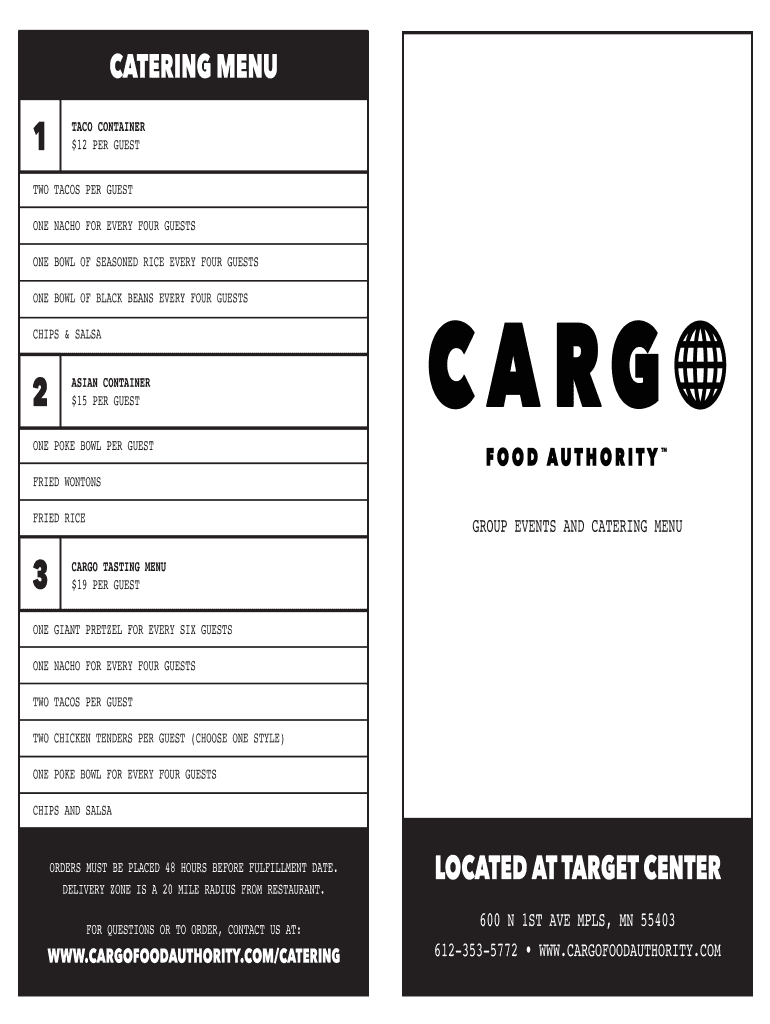 CATERING MENU

1 TACO CONTAINER
$12 PER GUEST

TWO TACOS PER GUEST

ONE NACHO FOR EVERY FOUR GUESTS

ONE BOWL OF SEASONED RICE EVERY FOUR GUESTS

ONE BOWL OF BLACK BEANS EVERY FOUR GUESTS

CHIPS & SALSA

2 ASIAN CONTAINER
$15 PER GUEST

ONE POKE BOWL PER GUEST

FRIED WONTONS

FRIED RICE

3 CARGO TASTING MENU
$19 PER GUEST

ONE GIANT PRETZEL FOR EVERY SIX GUESTS

ONE NACHO FOR EVERY FOUR GUESTS

TWO TACOS PER GUEST

TWO CHICKEN TENDERS PER GUEST (CHOOSE ONE STYLE)

ONE POKE BOWL FOR EVERY FOUR GUESTS

CHIPS AND SALSA

ORDERS MUST BE PLACED 48 HOURS BEFORE FULFILLMENT DATE.
DELIVERY ZONE IS A 20 MILE RADIUS FROM RESTAURANT.

FOR QUESTIONS OR TO ORDER, CONTACT US AT:
WWW.CARGOFOODAUTHORITY.COM/CATERING

CARGO
FOOD AUTHORITY™

GROUP EVENTS AND CATERING MENU

LOCATED AT TARGET CENTER

600 N 1ST AVE MPLS, MN 55403
612-353-5772 • WWW.CARGOFOODAUTHORITY.COM